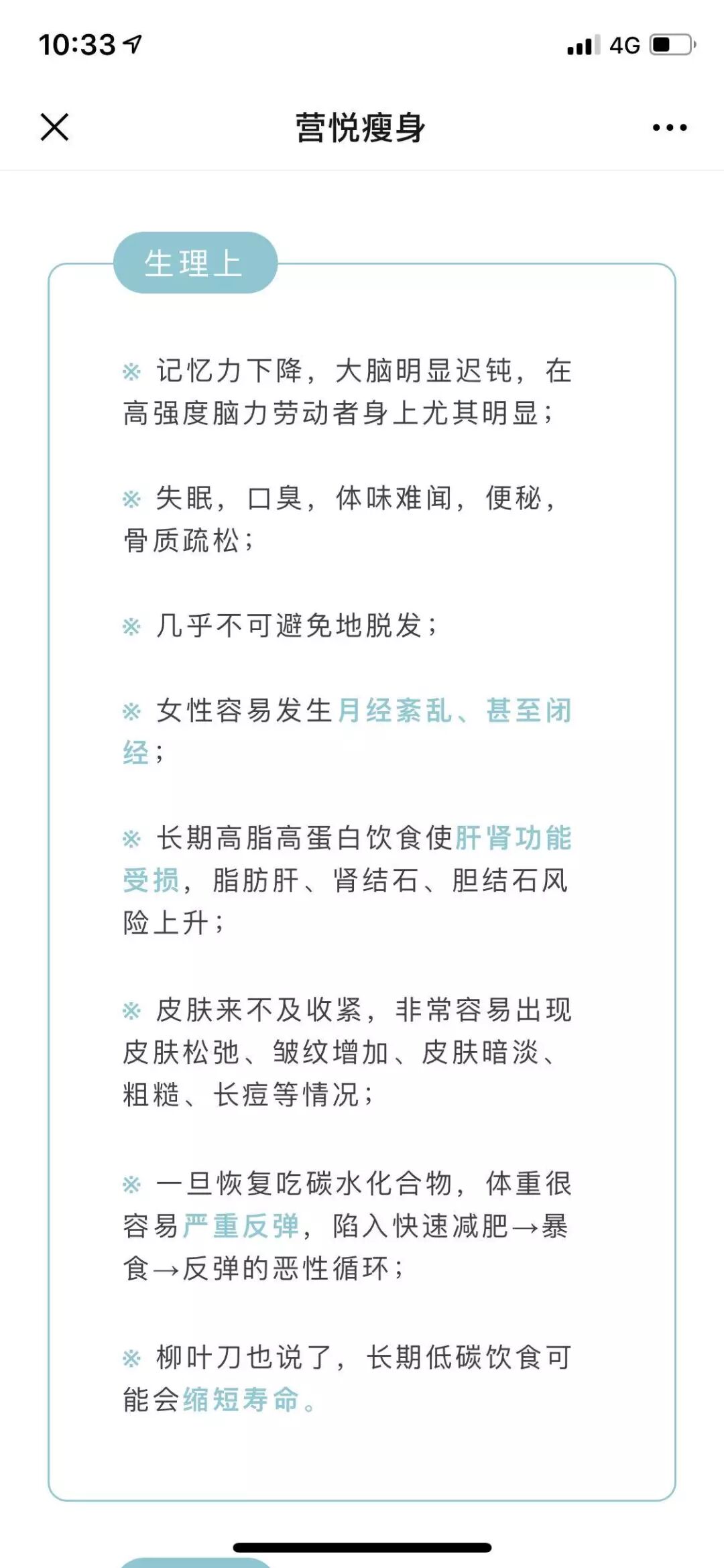 10:33

4G

营悦瘦身

生理上

※ 记忆力下降，大脑明显迟钝，在高强度脑力劳动者身上尤其明显；

※ 失眠，口臭，体味难闻，便秘，骨质疏松；

※ 几乎不可避免地脱发；

※ 女性容易发生月经紊乱、甚至闭经；

※ 长期高脂高蛋白饮食使肝肾功能受损，脂肪肝、肾结石、胆结石风险上升；

※ 皮肤来不及收紧，非常容易出现皮肤松弛、皱纹增加、皮肤暗淡、粗糙、长痘等情况；

※ 一旦恢复吃碳水化合物，体重很容易严重反弹，陷入快速减肥→暴食→反弹的恶性循环；

※ 柳叶刀也说了，长期低碳饮食可能会缩短寿命。